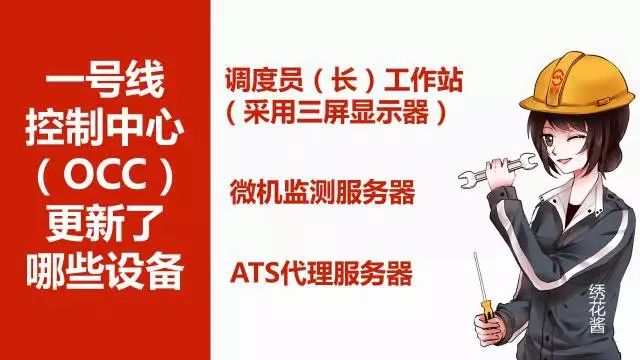 一号线
控制中心
（OCC）
更新了
哪些设备

调度员（长）工作站
（采用三屏显示器）

微机监测服务器

ATS代理服务器

绣花酱